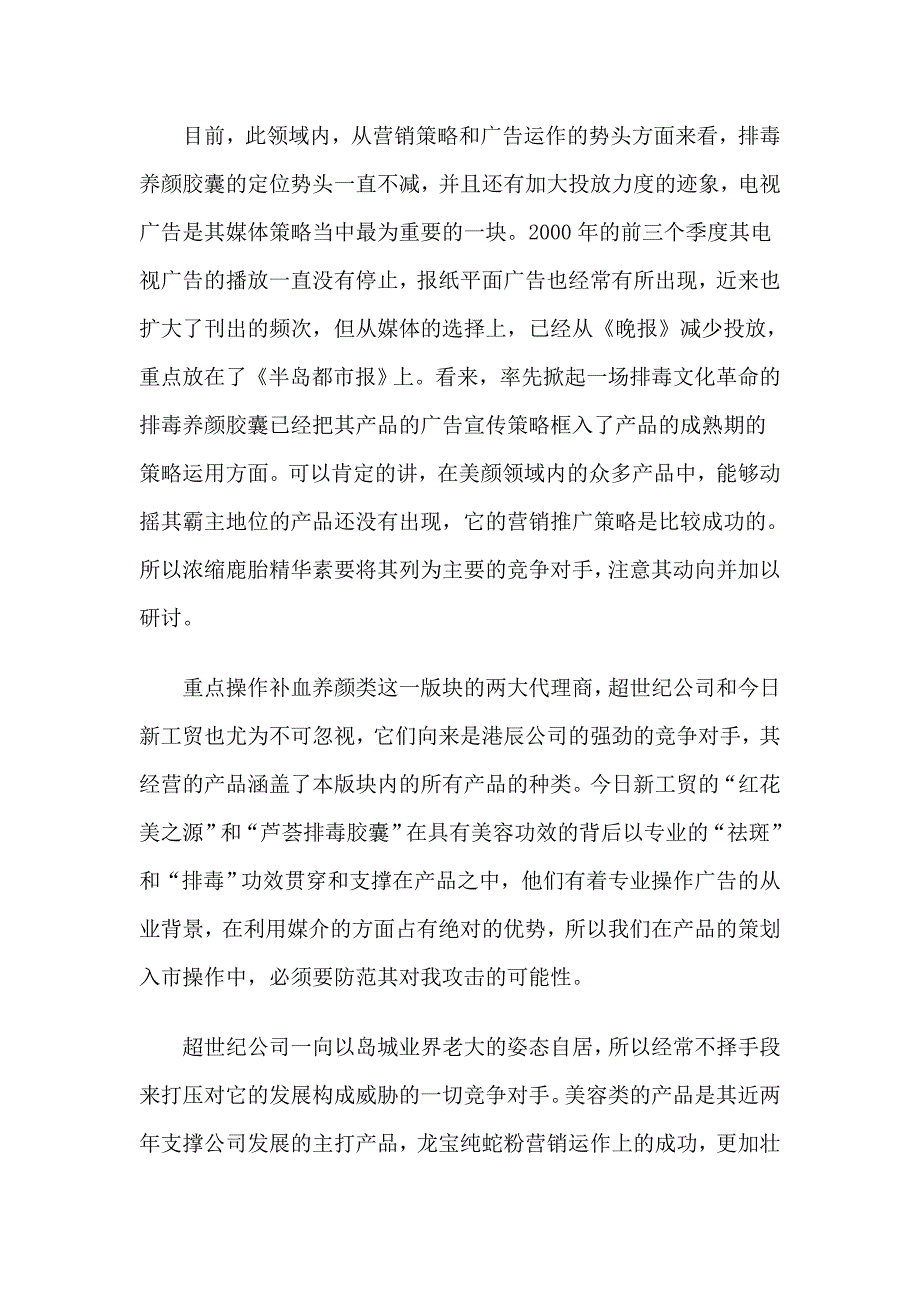 目前，此领域内，从营销策略和广告运作的势头方面来看，排毒养颜胶囊的定位势头一直不减，并且还有加大投放力度的迹象，电视广告是其媒体策略当中最为重要的一块。2000 年的前三个季度其电视广告的播放一直没有停止，报纸平面广告也经常有所出现，近来也扩大了刊出的频次，但从媒体的选择上，已经从《晚报》减少投放，重点放在了《半岛都市报》上。看来，率先掀起一场排毒文化革命的排毒养颜胶囊已经把其产品的广告宣传策略框入了产品的成熟期的策略运用方面。可以肯定的讲，在美颜领域内的众多产品中，能够动摇其霸主地位的产品还没有出现，它的营销推广策略是比较成功的。所以浓缩鹿胎精华素要将其列为主要的竞争对手，注意其动向并加以研讨。

重点操作补血养颜类这一版块的两大代理商，超世纪公司和今日新工贸也尤为不可忽视，它们向来是港辰公司的强劲的竞争对手，其经营的产品涵盖了本版块内的所有产品的种类。今日新工贸的“红花美之源”和“芦荟排毒胶囊”在具有美容功效的背后以专业的“祛斑”和“排毒”功效贯穿和支撑在产品之中，他们有着专业操作广告的从业背景，在利用媒介的方面占有绝对的优势，所以我们在产品的策划入市操作中，必须要防范其对我攻击的可能性。

超世纪公司一向以岛城业界老大的姿态自居，所以经常不择手段来打压对它的发展构成威胁的一切竞争对手。美容类的产品是其近两年支撑公司发展的主打产品，龙宝纯蛇粉营销运作上的成功，更加壮